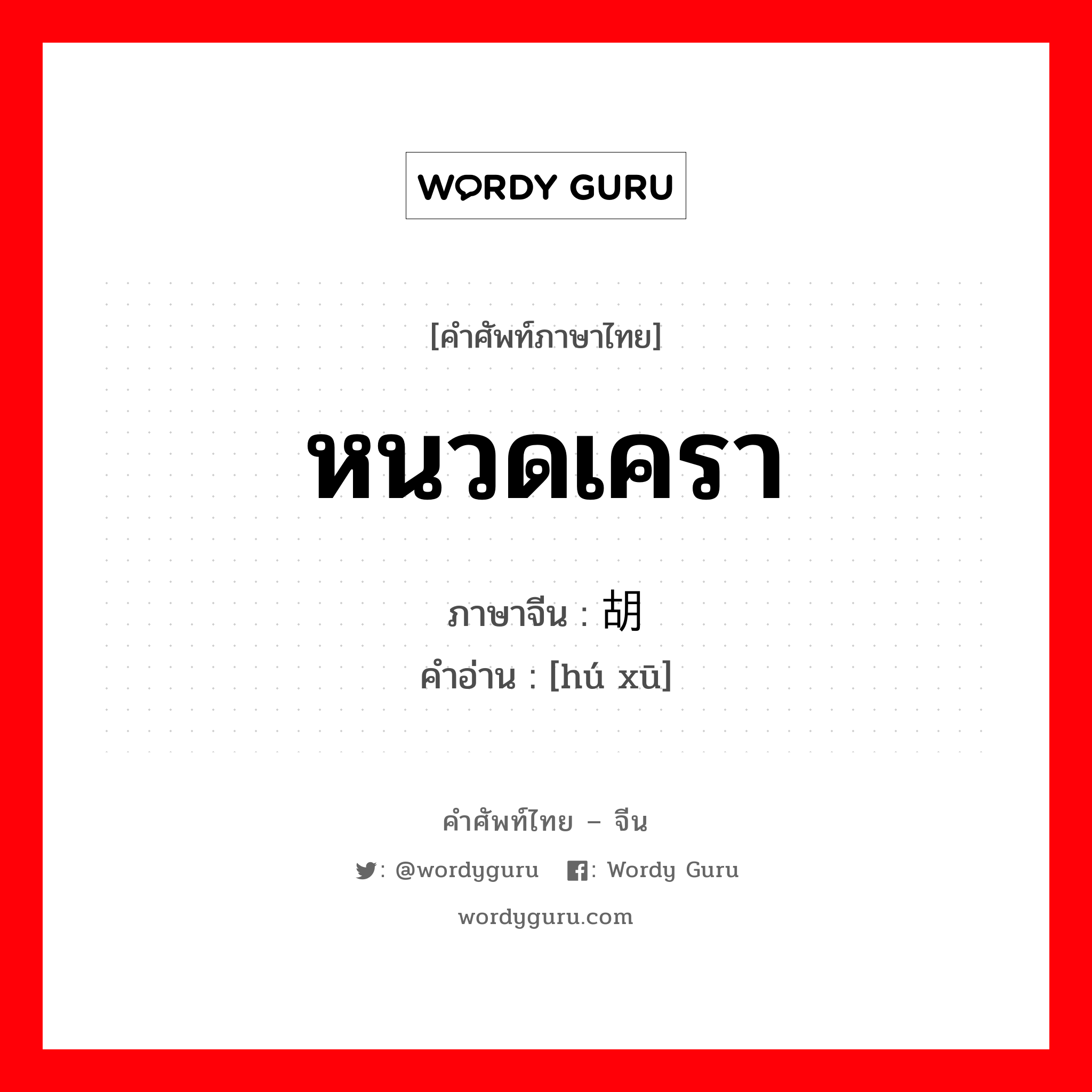 WORDY GURU

[คำศัพท์ภาษาไทย]

หนวดเครา

ภาษาจีน : 胡

คำอ่าน : [hú xū]

คำศัพท์ไทย – จีน

: @wordyguru : Wordy Guru

wordyguru.com